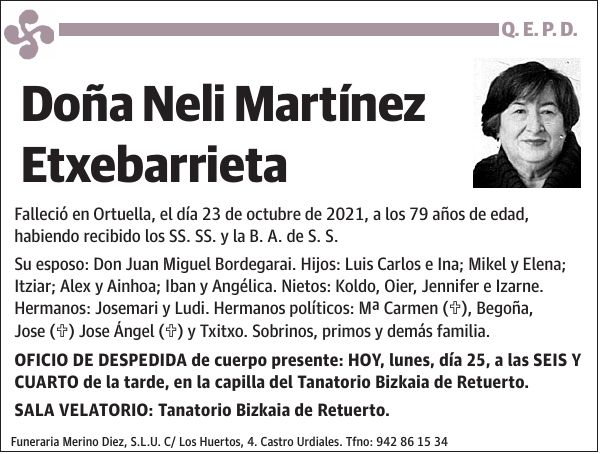 Q. E. P. D.

Doña Neli Martínez Etxebarrieta

Falleció en Ortuella, el día 23 de octubre de 2021, a los 79 años de edad, habiendo recibido los SS. SS. y la B. A. de S. S.

Su esposo: Don Juan Miguel Bordegarai. Hijos: Luis Carlos e Ina; Mikel y Elena; Itziar; Alex y Ainhoa; Iban y Angélica. Nietos: Koldo, Oier, Jennifer e Izarne. Hermanos: Josemari y Ludi. Hermanos políticos: Mª Carmen (✞), Begoña, Jose (✞) Jose Ángel (✞) y Txitxo. Sobrinos, primos y demás familia.

OFICIO DE DESPEDIDA de cuerpo presente: HOY, lunes, día 25, a las SEIS Y CUARTO de la tarde, en la capilla del Tanatorio Bizkaia de Retuerto.

SALA VELATORIO: Tanatorio Bizkaia de Retuerto.

Funeraria Merino Diez, S.L.U. C/ Los Huertos, 4. Castro Urdiales. Tfno: 942 86 15 34